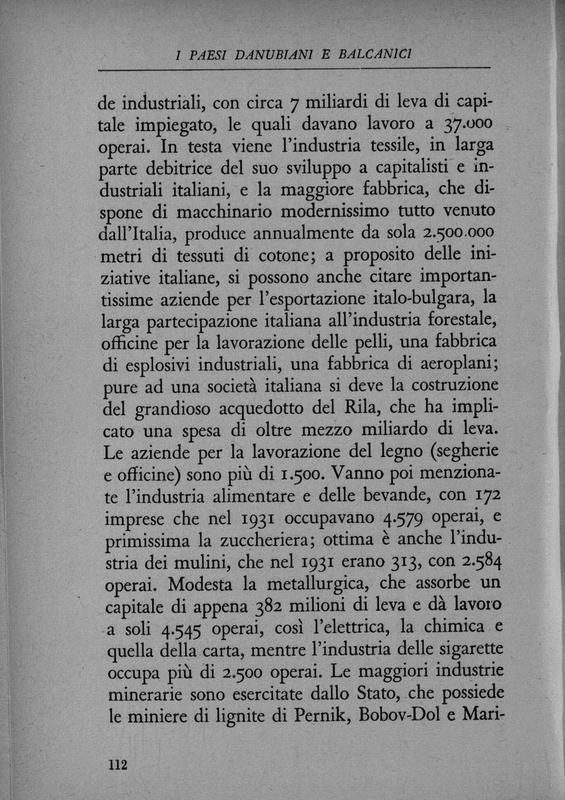 I PAESI DANUBIANI E BALCANICI

de industriali, con circa 7 miliardi di leva di capitale impiegato, le quali davano lavoro a 37.000 operai. In testa viene l'industria tessile, in larga parte debitrice del suo sviluppo a capitalisti e industriali italiani, e la maggiore fabbrica, che dispone di macchinario modernissimo tutto venuto dall'Italia, produce annualmente da sola 2.500.000 metri di tessuti di cotone; a proposito delle iniziative italiane, si possono anche citare importantissime aziende per l'esportazione italo-bulgara, la larga partecipazione italiana all'industria forestale, officine per la lavorazione delle pelli, una fabbrica di esplosivi industriali, una fabbrica di aeroplani; pure ad una società italiana si deve la costruzione del grandioso acquedotto del Rila, che ha implicato una spesa di oltre mezzo miliardo di leva. Le aziende per la lavorazione del legno (segherie e officine) sono più di 1.500. Vanno poi menzionate l'industria alimentare e delle bevande, con 172 imprese che nel 1931 occupavano 4.579 operai, e primissima la zuccheriera; ottima è anche l'industria dei mulini, che nel 1931 erano 313, con 2.584 operai. Modesta la metallurgica, che assorbe un capitale di appena 382 milioni di leva e dà lavoro a soli 4.545 operai, così l'elettrica, la chimica e quella della carta, mentre l'industria delle sigarette occupa più di 2.500 operai. Le maggiori industrie minerarie sono esercitate dallo Stato, che possiede le miniere di lignite di Pernik, Bobov-Dol e Mari-

112